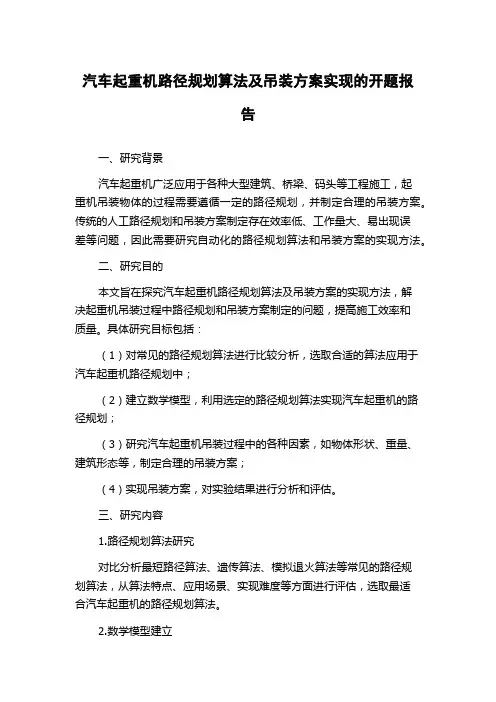 汽车起重机路径规划算法及吊装方案实现的开题报告

一、研究背景

汽车起重机广泛应用于各种大型建筑、桥梁、码头等工程施工，起重机吊装物体的过程需要遵循一定的路径规划，并制定合理的吊装方案。传统的人工路径规划和吊装方案制定存在效率低、工作量大、易出现误差等问题，因此需要研究自动化的路径规划算法和吊装方案的实现方法。

二、研究目的

本文旨在探究汽车起重机路径规划算法及吊装方案的实现方法，解决起重机吊装过程中路径规划和吊装方案制定的问题，提高施工效率和质量。具体研究目标包括：

（1）对常见的路径规划算法进行比较分析，选取合适的算法应用于汽车起重机路径规划中；

（2）建立数学模型，利用选定的路径规划算法实现汽车起重机的路径规划；

（3）研究汽车起重机吊装过程中的各种因素，如物体形状、重量、建筑形态等，制定合理的吊装方案；

（4）实现吊装方案，对实验结果进行分析和评估。

三、研究内容

1.路径规划算法研究

对比分析最短路径算法、遗传算法、模拟退火算法等常见的路径规划算法，从算法特点、应用场景、实现难度等方面进行评估，选取最适合汽车起重机的路径规划算法。

2.数学模型建立